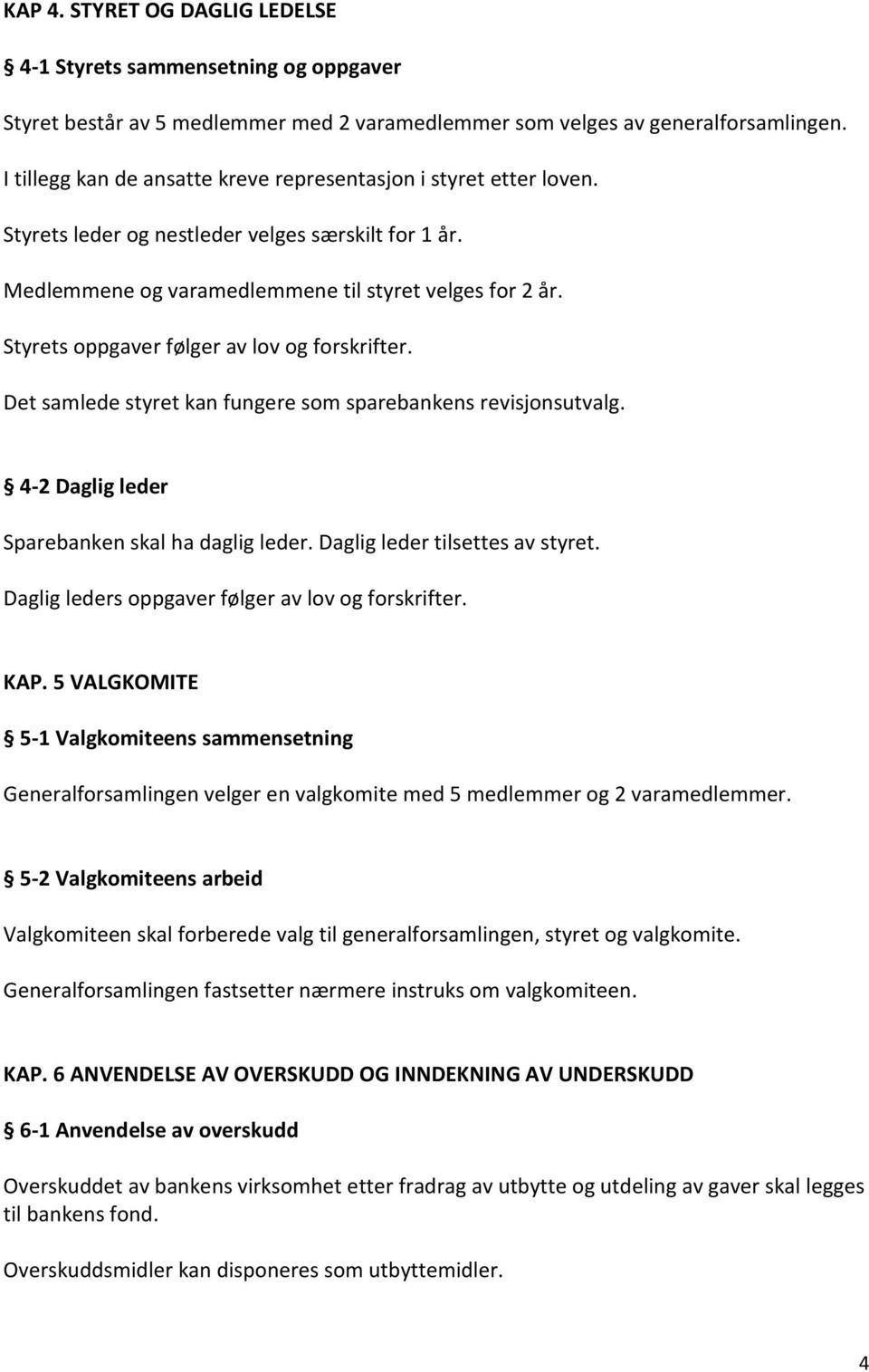 KAP 4. STYRET OG DAGLIG LEDELSE

§ 4-1 Styrets sammensetning og oppgaver

Styret består av 5 medlemmer med 2 varamedlemmer som velges av generalforsamlingen.

I tillegg kan de ansatte kreve representasjon i styret etter loven.

Styrets leder og nestleder velges særskilt for 1 år.

Medlemmene og varamedlemmene til styret velges for 2 år.

Styrets oppgaver følger av lov og forskrifter.

Det samlede styret kan fungere som sparebankens revisjonsutvalg.

§ 4-2 Daglig leder

Sparebanken skal ha daglig leder. Daglig leder tilsettes av styret.

Daglig leders oppgaver følger av lov og forskrifter.

KAP. 5 VALGKOMITE

§ 5-1 Valgkomiteens sammensetning

Generalforsamlingen velger en valgkomite med 5 medlemmer og 2 varamedlemmer.

§ 5-2 Valgkomiteens arbeid

Valgkomiteen skal forberede valg til generalforsamlingen, styret og valgkomite.

Generalforsamlingen fastsetter nærmere instruks om valgkomiteen.

KAP. 6 ANVENDELSE AV OVERSKUDD OG INNDEKNING AV UNDERSKUDD

§ 6-1 Anvendelse av overskudd

Overskuddet av bankens virksomhet etter fradrag av utbytte og utdeling av gaver skal legges til bankens fond.

Overskuddsmidler kan disponeres som utbyttemidler.

4